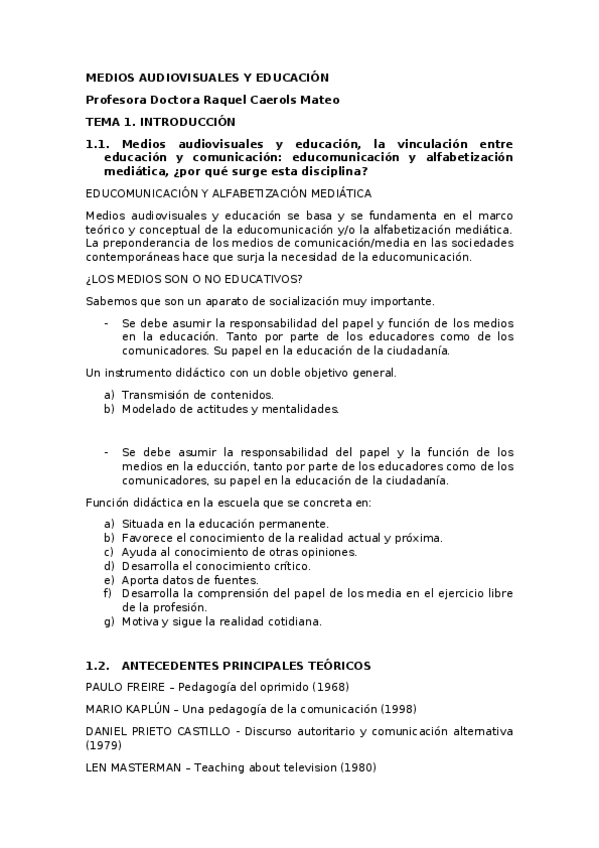 MEDIOS AUDIOVISUALES Y EDUCACIÓN

Profesora Doctora Raquel Caerols Mateo

TEMA 1. INTRODUCCIÓN

1.1. Medios audiovisuales y educación, la vinculación entre educación y comunicación: educomunicación y alfabetización mediática, ¿por qué surge esta disciplina?

EDUCOMUNICACIÓN Y ALFABETIZACIÓN MEDIÁTICA

Medios audiovisuales y educación se basa y se fundamenta en el marco teórico y conceptual de la educomunicación y/o la alfabetización mediática. La preponderancia de los medios de comunicación/media en las sociedades contemporáneas hace que surja la necesidad de la educomunicación.

¿LOS MEDIOS SON O NO EDUCATIVOS?

Sabemos que son un aparato de socialización muy importante.

- Se debe asumir la responsabilidad del papel y función de los medios en la educación. Tanto por parte de los educadores como de los comunicadores. Su papel en la educación de la ciudadanía.

Un instrumento didáctico con un doble objetivo general.

a) Transmisión de contenidos.
b) Modelado de actitudes y mentalidades.

- Se debe asumir la responsabilidad del papel y la función de los medios en la educción, tanto por parte de los educadores como de los comunicadores, su papel en la educación de la ciudadanía.

Función didáctica en la escuela que se concreta en:

a) Situada en la educación permanente.
b) Favorece el conocimiento de la realidad actual y próxima.
c) Ayuda al conocimiento de otras opiniones.
d) Desarrolla el conocimiento crítico.
e) Aporta datos de fuentes.
f) Desarrolla la comprensión del papel de los media en el ejercicio libre de la profesión.
g) Motiva y sigue la realidad cotidiana.

1.2. ANTECEDENTES PRINCIPALES TEÓRICOS

PAULO FREIRE – Pedagogía del oprimido (1968)

MARIO KAPLÚN – Una pedagogía de la comunicación (1998)

DANIEL PRIETO CASTILLO - Discurso autoritario y comunicación alternativa (1979)

LEN MASTERMAN – Teaching about television (1980)